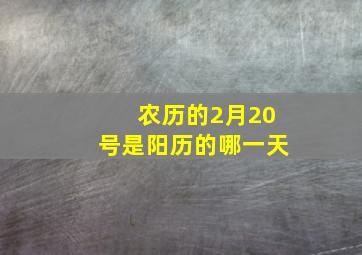 农历的2月20号是阳历的哪一天